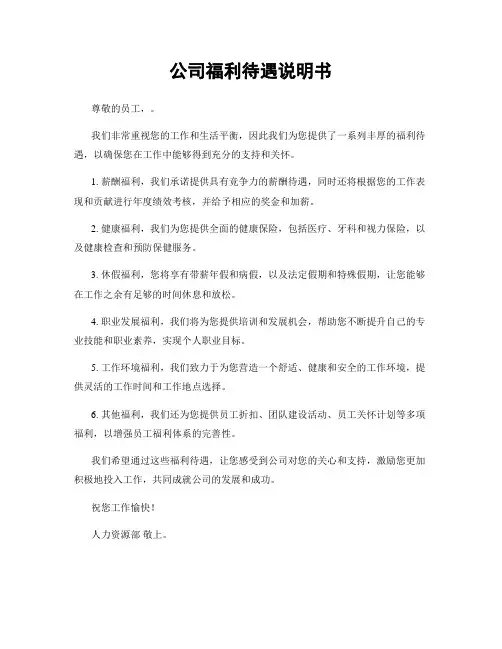 公司福利待遇说明书

尊敬的员工，。

我们非常重视您的工作和生活平衡，因此我们为您提供了一系列丰厚的福利待遇，以确保您在工作中能够得到充分的支持和关怀。

1. 薪酬福利，我们承诺提供具有竞争力的薪酬待遇，同时还将根据您的工作表现和贡献进行年度绩效考核，并给予相应的奖金和加薪。

2. 健康福利，我们为您提供全面的健康保险，包括医疗、牙科和视力保险，以及健康检查和预防保健服务。

3. 休假福利，您将享有带薪年假和病假，以及法定假期和特殊假期，让您能够在工作之余有足够的时间休息和放松。

4. 职业发展福利，我们将为您提供培训和发展机会，帮助您不断提升自己的专业技能和职业素养，实现个人职业目标。

5. 工作环境福利，我们致力于为您营造一个舒适、健康和安全的工作环境，提供灵活的工作时间和工作地点选择。

6. 其他福利，我们还为您提供员工折扣、团队建设活动、员工关怀计划等多项福利，以增强员工福利体系的完善性。

我们希望通过这些福利待遇，让您感受到公司对您的关心和支持，激励您更加积极地投入工作，共同成就公司的发展和成功。

祝您工作愉快！

人力资源部 敬上。